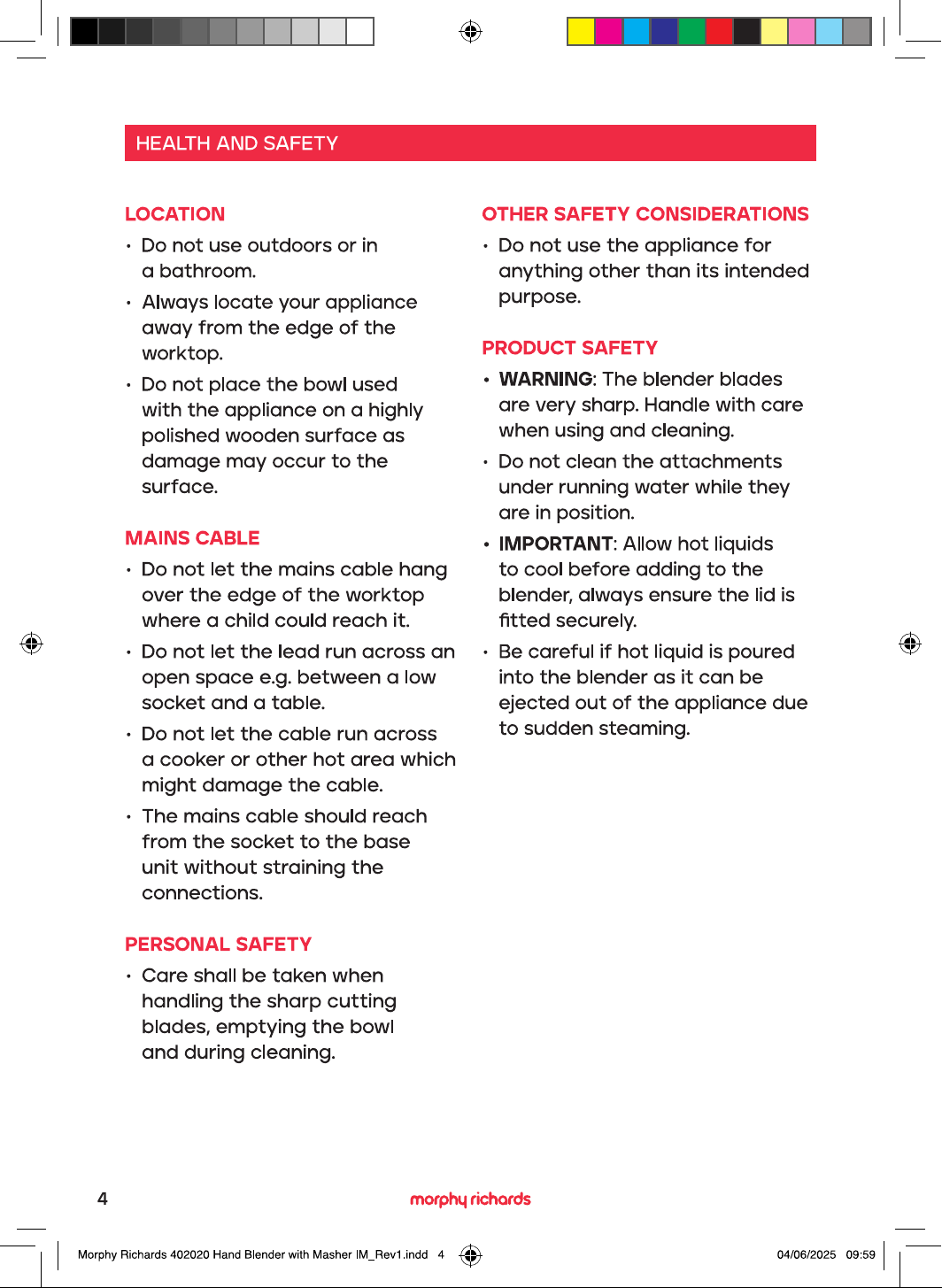 HEALTH AND SAFETY

LOCATION

• Do not use outdoors or in a bathroom.

• Always locate your appliance away from the edge of the worktop.

• Do not place the bowl used with the appliance on a highly polished wooden surface as damage may occur to the surface.

MAINS CABLE

• Do not let the mains cable hang over the edge of the worktop where a child could reach it.

• Do not let the lead run across an open space e.g. between a low socket and a table.

• Do not let the cable run across a cooker or other hot area which might damage the cable.

• The mains cable should reach from the socket to the base unit without straining the connections.

PERSONAL SAFETY

• Care shall be taken when handling the sharp cutting blades, emptying the bowl and during cleaning.

OTHER SAFETY CONSIDERATIONS

• Do not use the appliance for anything other than its intended purpose.

PRODUCT SAFETY

• WARNING: The blender blades are very sharp. Handle with care when using and cleaning.

• Do not clean the attachments under running water while they are in position.

• IMPORTANT: Allow hot liquids to cool before adding to the blender, always ensure the lid is fitted securely.

• Be careful if hot liquid is poured into the blender as it can be ejected out of the appliance due to sudden steaming.

4

morphy richards

Morphy Richards 402020 Hand Blender with Masher IM_Rev1.indd 4

04/06/2025 09:59